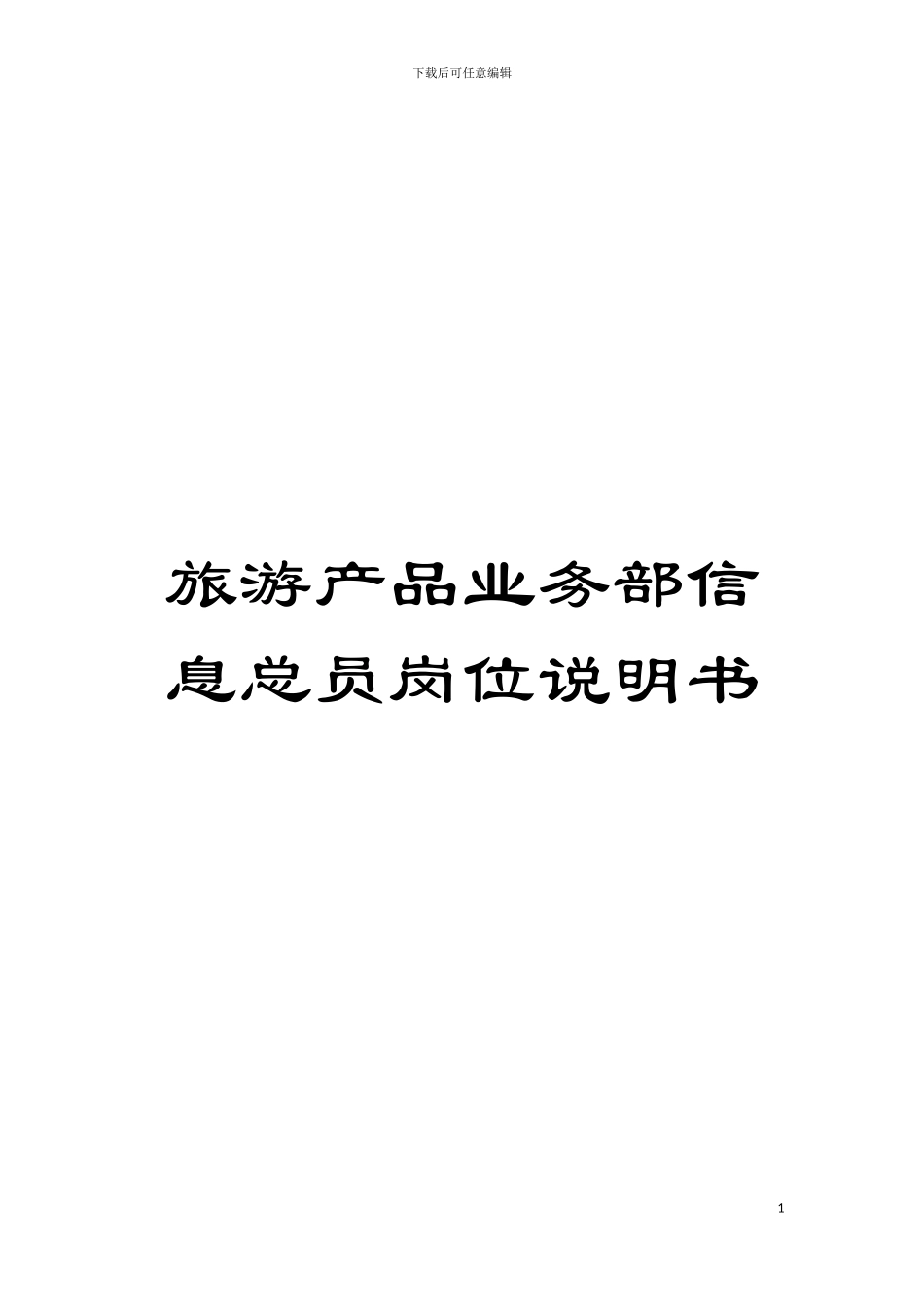 下载后可任意编辑

旅游产品业务部信息总员岗位说明书

1